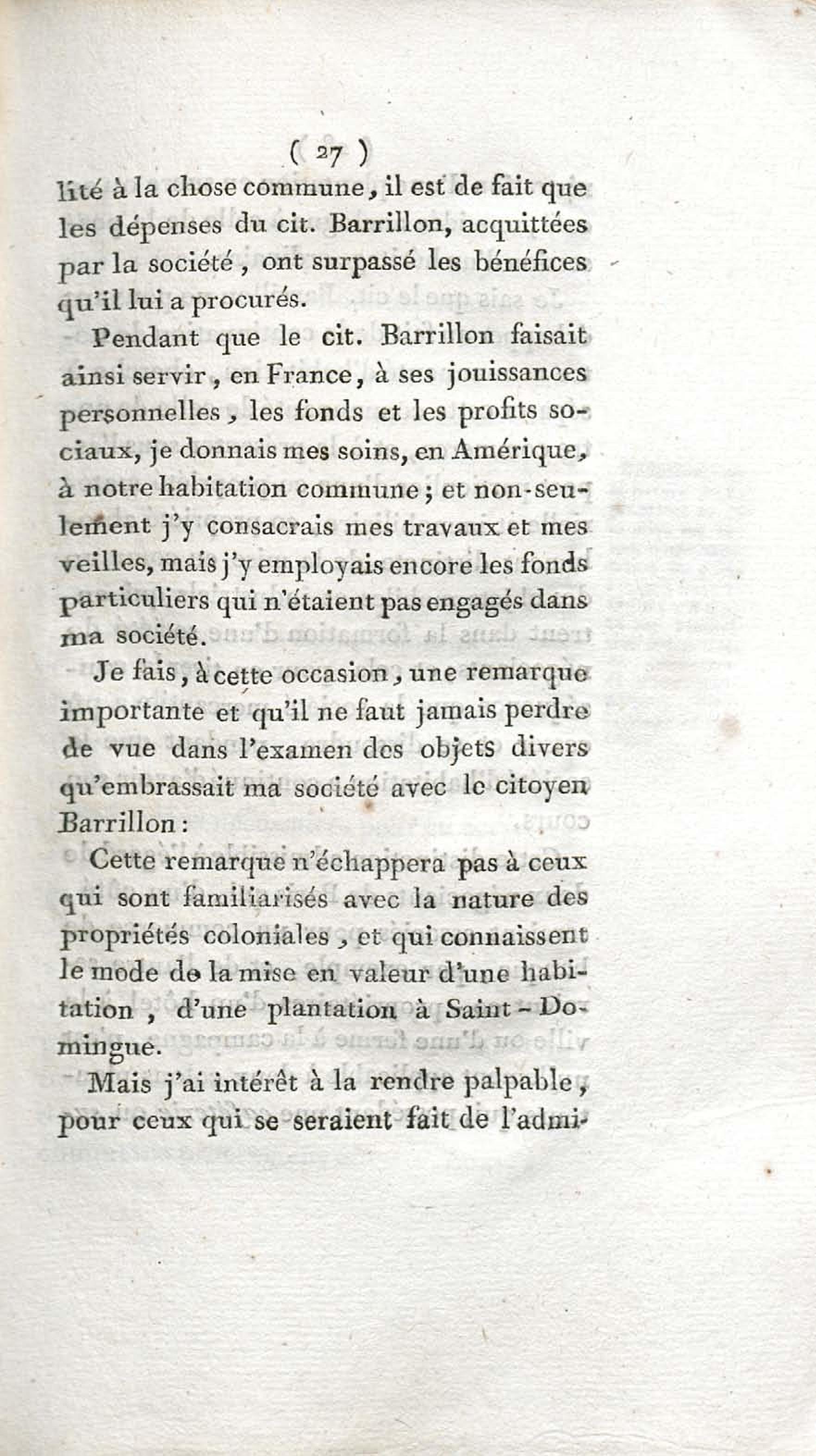 ( 27 )

lité à la chose commune, il est de fait que les dépenses du cit. Barrillon, acquittées par la société, ont surpassé les bénéfices qu'il lui a procurés.

Pendant que le cit. Barrillon faisait ainsi servir, en France, à ses jouissances personnelles, les fonds et les profits sociaux, je donnais mes soins, en Amérique, à notre habitation commune; et non-seulement j'y consacrais mes travaux et mes veilles, mais j'y employais encore les fonds particuliers qui n'étaient pas engagés dans ma société.

Je fais, à cette occasion, une remarque importante et qu'il ne faut jamais perdre de vue dans l'examen des objets divers qu'embrassait ma société avec le citoyen Barrillon:

Cette remarque n'échappera pas à ceux qui sont familiarisés avec la nature des propriétés coloniales, et qui connaissent le mode de la mise en valeur d'une habitation, d'une plantation à Saint-Domingue.

Mais j'ai intérêt à la rendre palpable, pour ceux qui se seraient fait de l'admi-